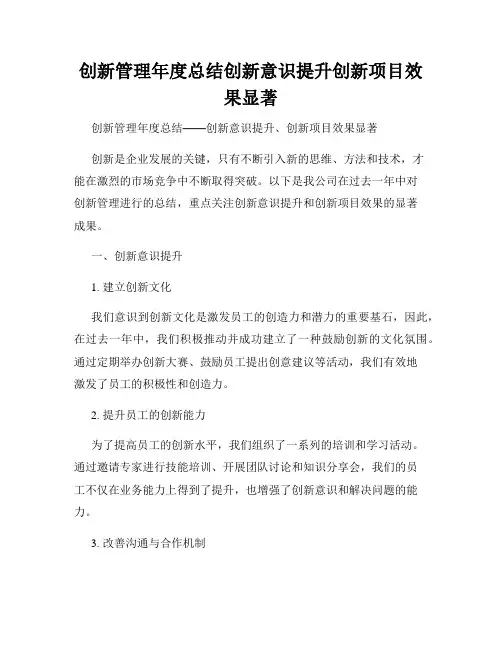 创新管理年度总结创新意识提升创新项目效果显著

创新管理年度总结——创新意识提升、创新项目效果显著

创新是企业发展的关键，只有不断引入新的思维、方法和技术，才能在激烈的市场竞争中不断取得突破。以下是我公司在过去一年中对创新管理进行的总结，重点关注创新意识提升和创新项目效果的显著成果。

一、创新意识提升

1. 建立创新文化

我们意识到创新文化是激发员工的创造力和潜力的重要基石，因此，在过去一年中，我们积极推动并成功建立了一种鼓励创新的文化氛围。通过定期举办创新大赛、鼓励员工提出创意建议等活动，我们有效地激发了员工的积极性和创造力。

2. 提升员工的创新能力

为了提高员工的创新水平，我们组织了一系列的培训和学习活动。通过邀请专家进行技能培训、开展团队讨论和知识分享会，我们的员工不仅在业务能力上得到了提升，也增强了创新意识和解决问题的能力。

3. 改善沟通与合作机制